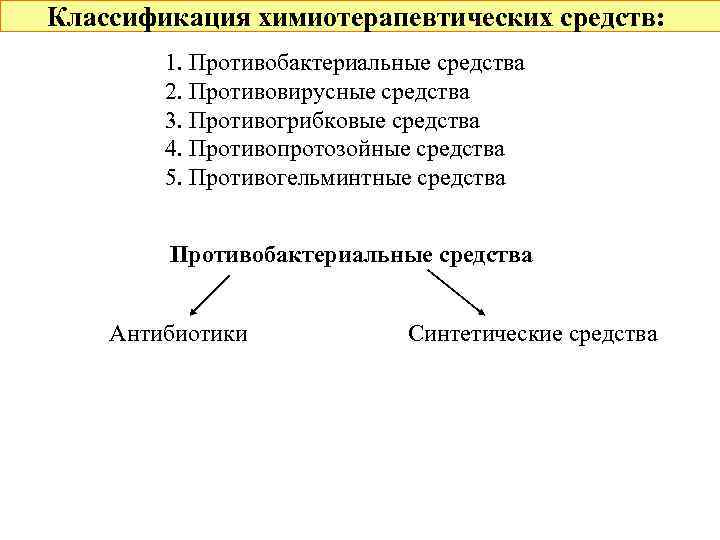 Классификация химиотерапевтических средств:

1. Противобактериальные средства
2. Противовирусные средства
3. Противогрибковые средства
4. Противопротозойные средства
5. Противогельминтные средства

Противобактериальные средства

Антибиотики

Синтетические средства